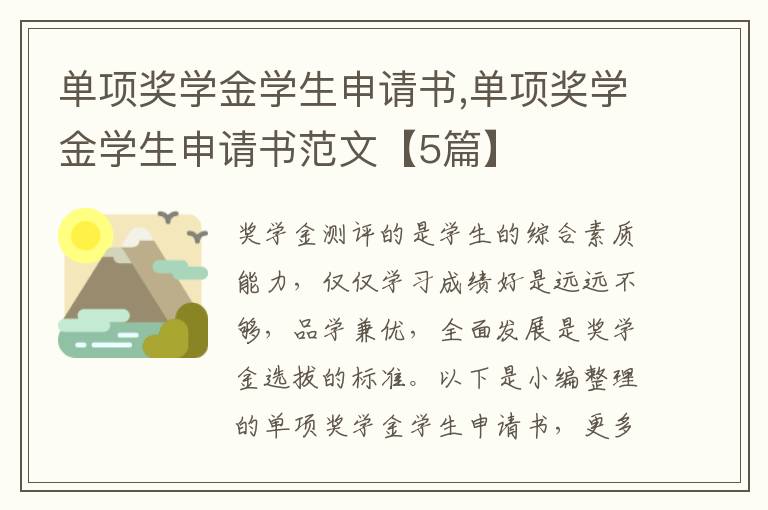 单项奖学金学生申请书,单项奖学金学生申请书范文【5篇】

奖学金测评的是学生的综合素质能力，仅仅学习成绩好是远远不够，品学兼优，全面发展是奖学金选拔的标准。以下是小编整理的单项奖学金学生申请书，更多